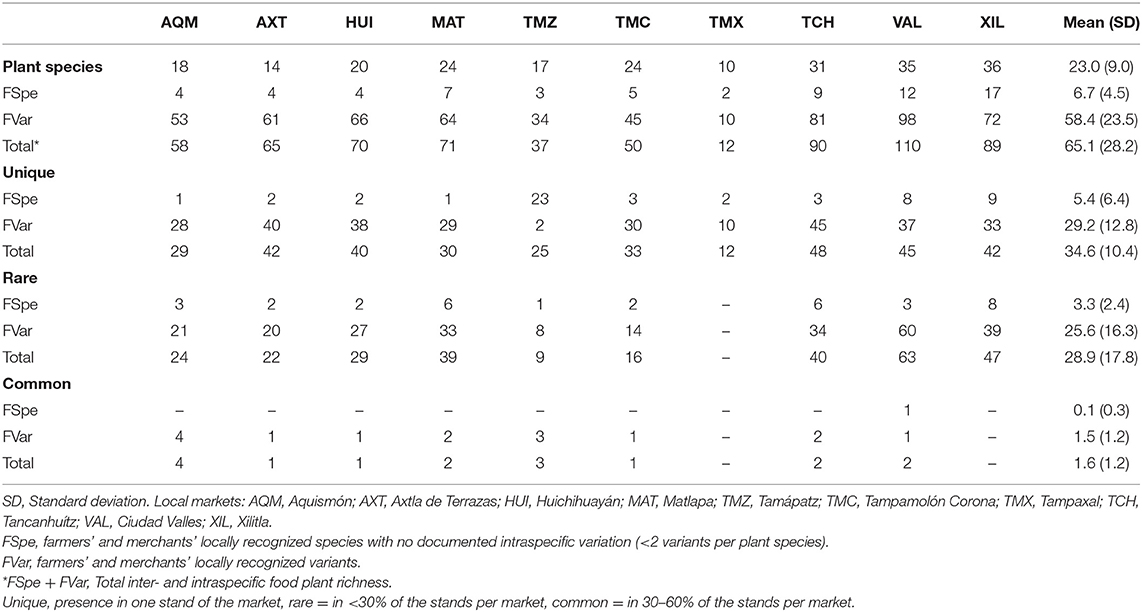 |  | AQM | AXT | HUI | MAT | TMZ | TMC | TMX | TCH | VAL | XIL | Mean (SD) |
|---|---|---|---|---|---|---|---|---|---|---|---|
| **Plant species** | 18 | 14 | 20 | 24 | 17 | 24 | 10 | 31 | 35 | 36 | 23.0 (9.0) |
| FSpe | 4 | 4 | 4 | 7 | 3 | 5 | 2 | 9 | 12 | 17 | 6.7 (4.5) |
| FVar | 53 | 61 | 66 | 64 | 34 | 45 | 10 | 81 | 98 | 72 | 58.4 (23.5) |
| Total* | 58 | 65 | 70 | 71 | 37 | 50 | 12 | 90 | 110 | 89 | 65.1 (28.2) |
| **Unique** |  |  |  |  |  |  |  |  |  |  |  |
| FSpe | 1 | 2 | 2 | 1 | 23 | 3 | 2 | 3 | 8 | 9 | 5.4 (6.4) |
| FVar | 28 | 40 | 38 | 29 | 2 | 30 | 10 | 45 | 37 | 33 | 29.2 (12.8) |
| Total | 29 | 42 | 40 | 30 | 25 | 33 | 12 | 48 | 45 | 42 | 34.6 (10.4) |
| **Rare** |  |  |  |  |  |  |  |  |  |  |  |
| FSpe | 3 | 2 | 2 | 6 | 1 | 2 | – | 6 | 3 | 8 | 3.3 (2.4) |
| FVar | 21 | 20 | 27 | 33 | 8 | 14 | – | 34 | 60 | 39 | 25.6 (16.3) |
| Total | 24 | 22 | 29 | 39 | 9 | 16 | – | 40 | 63 | 47 | 28.9 (17.8) |
| **Common** |  |  |  |  |  |  |  |  |  |  |  |
| FSpe | – | – | – | – | – | – | – | – | 1 | – | 0.1 (0.3) |
| FVar | 4 | 1 | 1 | 2 | 3 | 1 | – | 2 | 1 | – | 1.5 (1.2) |
| Total | 4 | 1 | 1 | 2 | 3 | 1 | – | 2 | 2 | – | 1.6 (1.2) |

SD, Standard deviation. Local markets: AQM, Aquismón; AXT, Axtla de Terrazas; HUI, Huichihuayán; MAT, Matlapa; TMZ, Tamápatz; TMC, Tampamolón Corona; TMX, Tampaxal; TCH, Tancanhuitz; VAL, Ciudad Valles; XIL, Xilitla.
FSpe, farmers' and merchants' locally recognized species with no documented intraspecific variation (<2 variants per plant species).
FVar, farmers' and merchants' locally recognized variants.
*FSpe + FVar, Total inter- and intraspecific food plant richness.
Unique, presence in one stand of the market, rare = in <30% of the stands per market, common = in 30–60% of the stands per market.